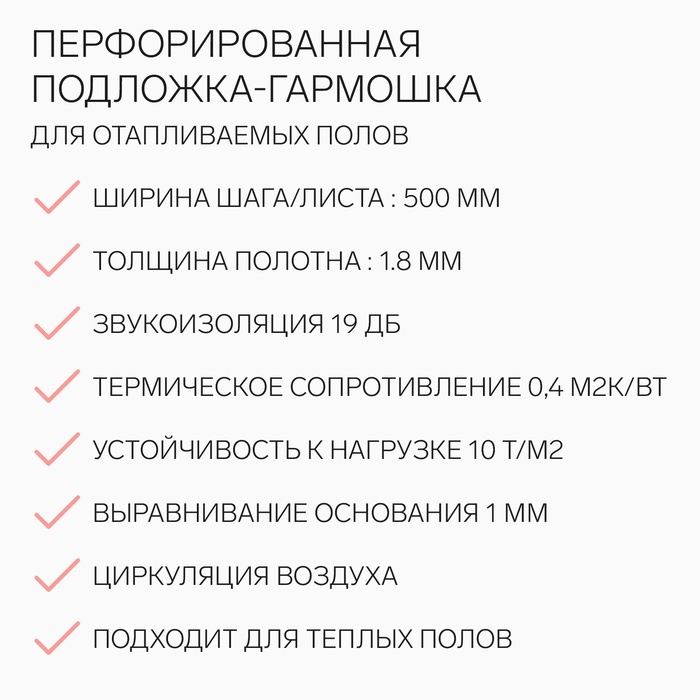 ПЕРФОРИРОВАННАЯ ПОДЛОЖКА-ГАРМОШКА

ДЛЯ ОТАПЛИВАЕМЫХ ПОЛОВ

ШИРИНА ШАГА/ЛИСТА : 500 ММ

ТОЛЩИНА ПОЛОТНА : 1.8 ММ

ЗВУКОИЗОЛЯЦИЯ 19 ДБ

ТЕРМИЧЕСКОЕ СОПРОТИВЛЕНИЕ 0,4 М2К/ВТ

УСТОЙЧИВОСТЬ К НАГРУЗКЕ 10 Т/М2

ВЫРАВНИВАНИЕ ОСНОВАНИЯ 1 ММ

ЦИРКУЛЯЦИЯ ВОЗДУХА

ПОДХОДИТ ДЛЯ ТЕПЛЫХ ПОЛОВ